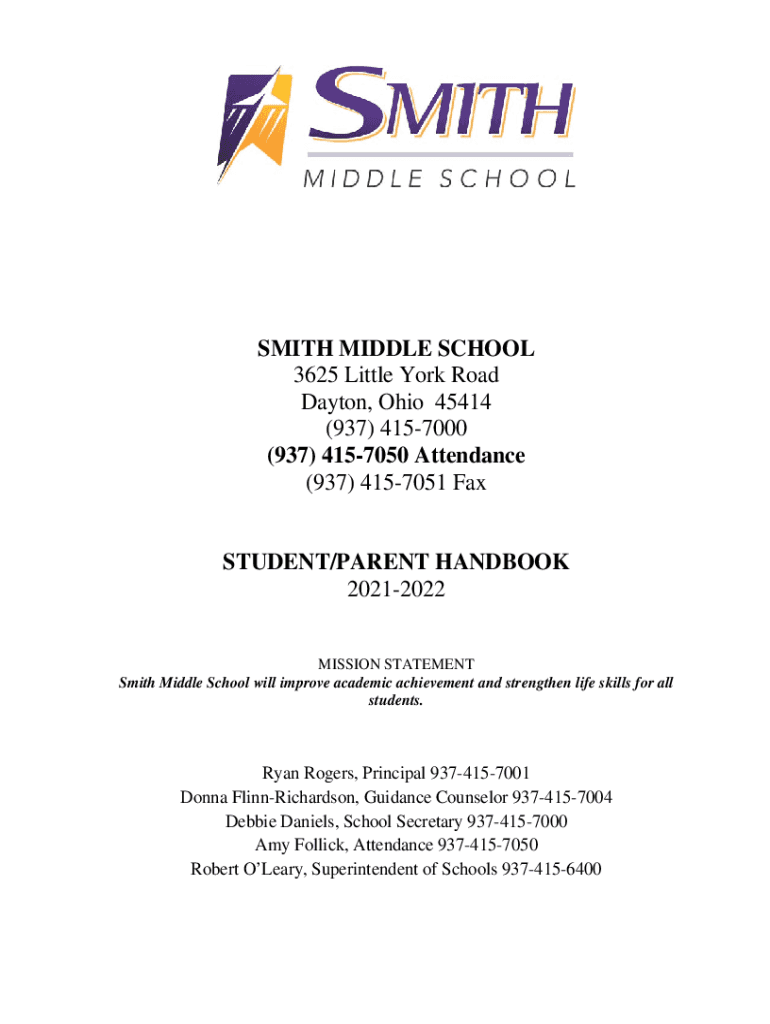 SMITH
MIDDLE SCHOOL

SMITH MIDDLE SCHOOL
3625 Little York Road
Dayton, Ohio 45414
(937) 415-7000
(937) 415-7050 Attendance
(937) 415-7051 Fax

STUDENT/PARENT HANDBOOK
2021-2022

MISSION STATEMENT
Smith Middle School will improve academic achievement and strengthen life skills for all students.

Ryan Rogers, Principal 937-415-7001
Donna Flinn-Richardson, Guidance Counselor 937-415-7004
Debbie Daniels, School Secretary 937-415-7000
Amy Follick, Attendance 937-415-7050
Robert O'Leary, Superintendent of Schools 937-415-6400